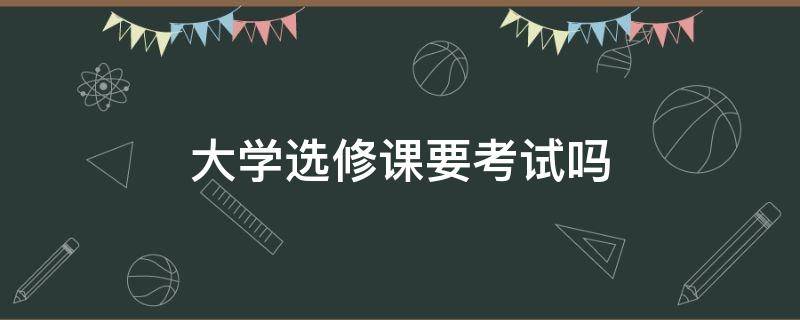 大学选修课要考试吗